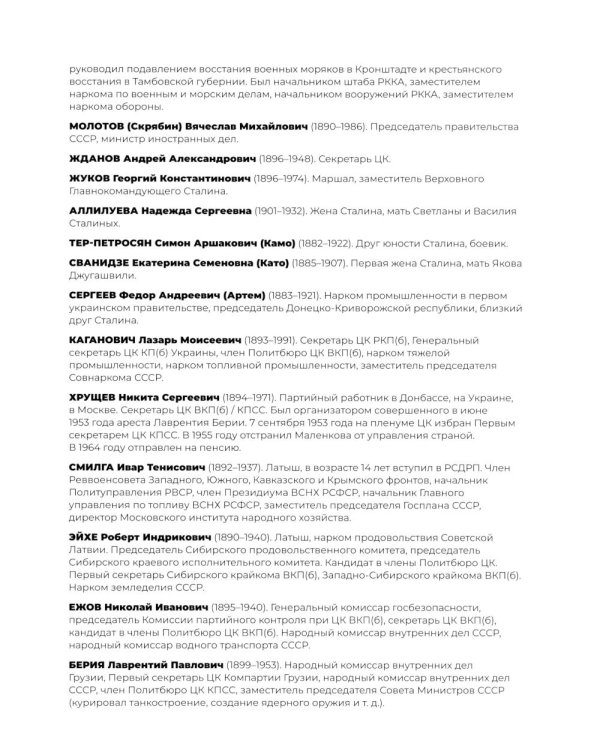 руководил подавлением восстания военных моряков в Кронштадте и крестьянского восстания в Тамбовской губернии. Был начальником штаба РККА, заместителем наркома по военным и морским делам, начальником вооружений РККА, заместителем наркома обороны.

МОЛОТОВ (Скрябин) Вячеслав Михайлович (1890–1986). Председатель правительства СССР, министр иностранных дел.

ЖДАНОВ Андрей Александрович (1896–1948). Секретарь ЦК.

ЖУКОВ Георгий Константинович (1896–1974). Маршал, заместитель Верховного Главнокомандующего Сталина.

АЛЛИЛУЕВА Надежда Сергеевна (1901–1932). Жена Сталина, мать Светланы и Василия Сталиных.

ТЕР-ПЕТРОСЯН Симон Аршакович (Камо) (1882–1922). Друг юности Сталина, боевик.

СВАНИДЗЕ Екатерина Семеновна (Като) (1885–1907). Первая жена Сталина, мать Якова Джугашвили.

СЕРГЕЕВ Федор Андреевич (Артем) (1883–1921). Нарком промышленности в первом украинском правительстве, председатель Донецко-Криворожской республики, близкий друг Сталина.

КАГАНОВИЧ Лазарь Моисеевич (1893–1991). Секретарь ЦК РКП(б), Генеральный секретарь ЦК КП(б) Украины, член Политбюро ЦК ВКП(б), нарком тяжелой промышленности, нарком топливной промышленности, заместитель председателя Совнаркома СССР.

ХРУЩЕВ Никита Сергеевич (1894–1971). Партийный работник в Донбассе, на Украине, в Москве. Секретарь ЦК ВКП(б) / КПСС. Был организатором совершенного в июне 1953 года ареста Лаврентия Берии. 7 сентября 1953 года на пленуме ЦК избран Первым секретарем ЦК КПСС. В 1955 году отстранил Маленкова от управления страной. В 1964 году отправлен на пенсию.

СМИЛГА Ивар Тенисович (1892–1937). Латыш, в возрасте 14 лет вступил в РСДРП. Член Реввоенсовета Западного, Южного, Кавказского и Крымского фронтов, начальник Политуправления РВСР, член Президиума ВСНХ РСФСР, начальник Главного управления по топливу ВСНХ РСФСР, заместитель председателя Госплана СССР, директор Московского института народного хозяйства.

ЭЙХЕ Роберт Индрикович (1890–1940). Латыш, нарком продовольствия Советской Латвии. Председатель Сибирского продовольственного комитета, председатель Сибирского краевого исполнительного комитета. Кандидат в члены Политбюро ЦК. Первый секретарь Сибирского крайкома ВКП(б), Западно-Сибирского крайкома ВКП(б). Нарком земледелия СССР.

ЕЖОВ Николай Иванович (1895–1940). Генеральный комиссар госбезопасности, председатель Комиссии партийного контроля при ЦК ВКП(б), секретарь ЦК ВКП(б), кандидат в члены Политбюро ЦК ВКП(б). Народный комиссар внутренних дел СССР, народный комиссар водного транспорта СССР.

БЕРИЯ Лаврентий Павлович (1899–1953). Народный комиссар внутренних дел Грузии, Первый секретарь ЦК Компартии Грузии, народный комиссар внутренних дел СССР, член Политбюро ЦК КПСС, заместитель председателя Совета Министров СССР (курировал танкостроение, создание ядерного оружия и т. д.).